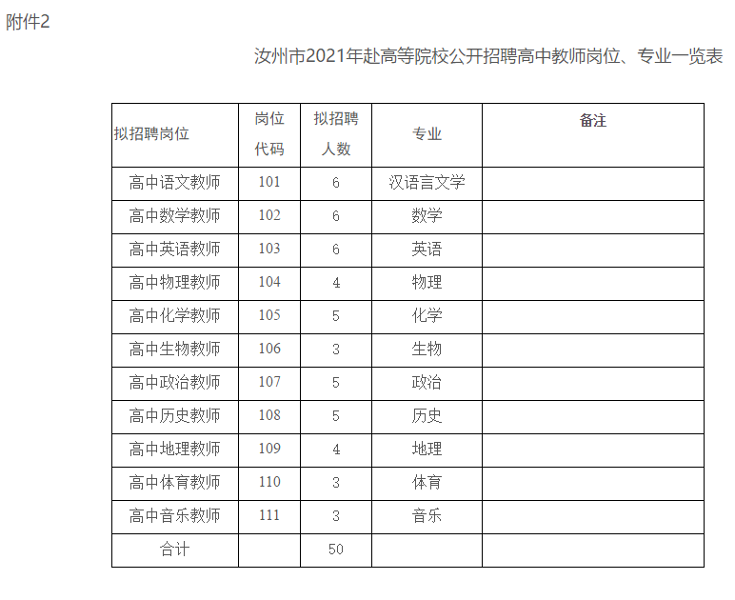 附件2

汝州市2021年赴高等院校公开招聘高中教师岗位、专业一览表

| 拟招聘岗位 | 岗位代码 | 拟招聘人数 | 专业 | 备注 |
|---|---|---|---|---|
| 高中语文教师 | 101 | 6 | 汉语言文学 | |
| 高中数学教师 | 102 | 6 | 数学 | |
| 高中英语教师 | 103 | 6 | 英语 | |
| 高中物理教师 | 104 | 4 | 物理 | |
| 高中化学教师 | 105 | 5 | 化学 | |
| 高中生物教师 | 106 | 3 | 生物 | |
| 高中政治教师 | 107 | 5 | 政治 | |
| 高中历史教师 | 108 | 5 | 历史 | |
| 高中地理教师 | 109 | 4 | 地理 | |
| 高中体育教师 | 110 | 3 | 体育 | |
| 高中音乐教师 | 111 | 3 | 音乐 | |
| 合计 | | 50 | | |